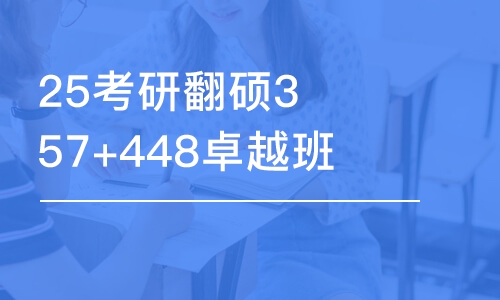 25考研翻硕357+448卓越班